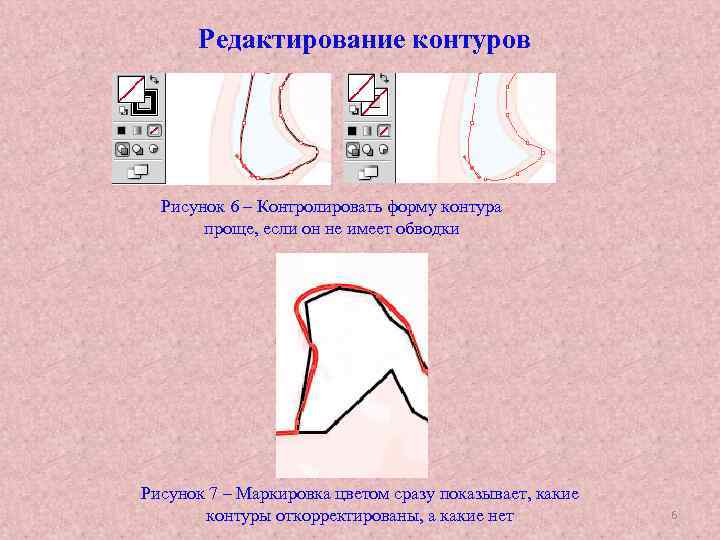 Редактирование контуров

Рисунок 6 – Контролировать форму контура проще, если он не имеет обводки

Рисунок 7 – Маркировка цветом сразу показывает, какие контуры откорректированы, а какие нет

6